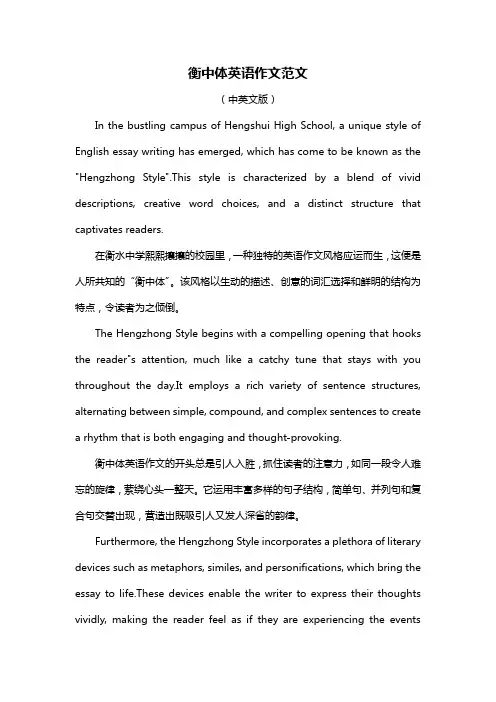 衡中体英语作文范文

（中英文版）

In the bustling campus of Hengshui High School, a unique style of English essay writing has emerged, which has come to be known as the "Hengzhong Style".This style is characterized by a blend of vivid descriptions, creative word choices, and a distinct structure that captivates readers.

在衡水中学熙熙攘攘的校园里，一种独特的英语作文风格应运而生，这便是人所共知的“衡中体”。该风格以生动的描述、创意的词汇选择和鲜明的结构为特点，令读者为之倾倒。

The Hengzhong Style begins with a compelling opening that hooks the reader"s attention, much like a catchy tune that stays with you throughout the day.It employs a rich variety of sentence structures, alternating between simple, compound, and complex sentences to create a rhythm that is both engaging and thought-provoking.

衡中体英语作文的开头总是引人入胜，抓住读者的注意力，如同一段令人难忘的旋律，萦绕心头一整天。它运用丰富多样的句子结构，简单句、并列句和复合句交替出现，营造出既吸引人又发人深省的韵律。

Furthermore, the Hengzhong Style incorporates a plethora of literary devices such as metaphors, similes, and personifications, which bring the essay to life.These devices enable the writer to express their thoughts vividly, making the reader feel as if they are experiencing the events